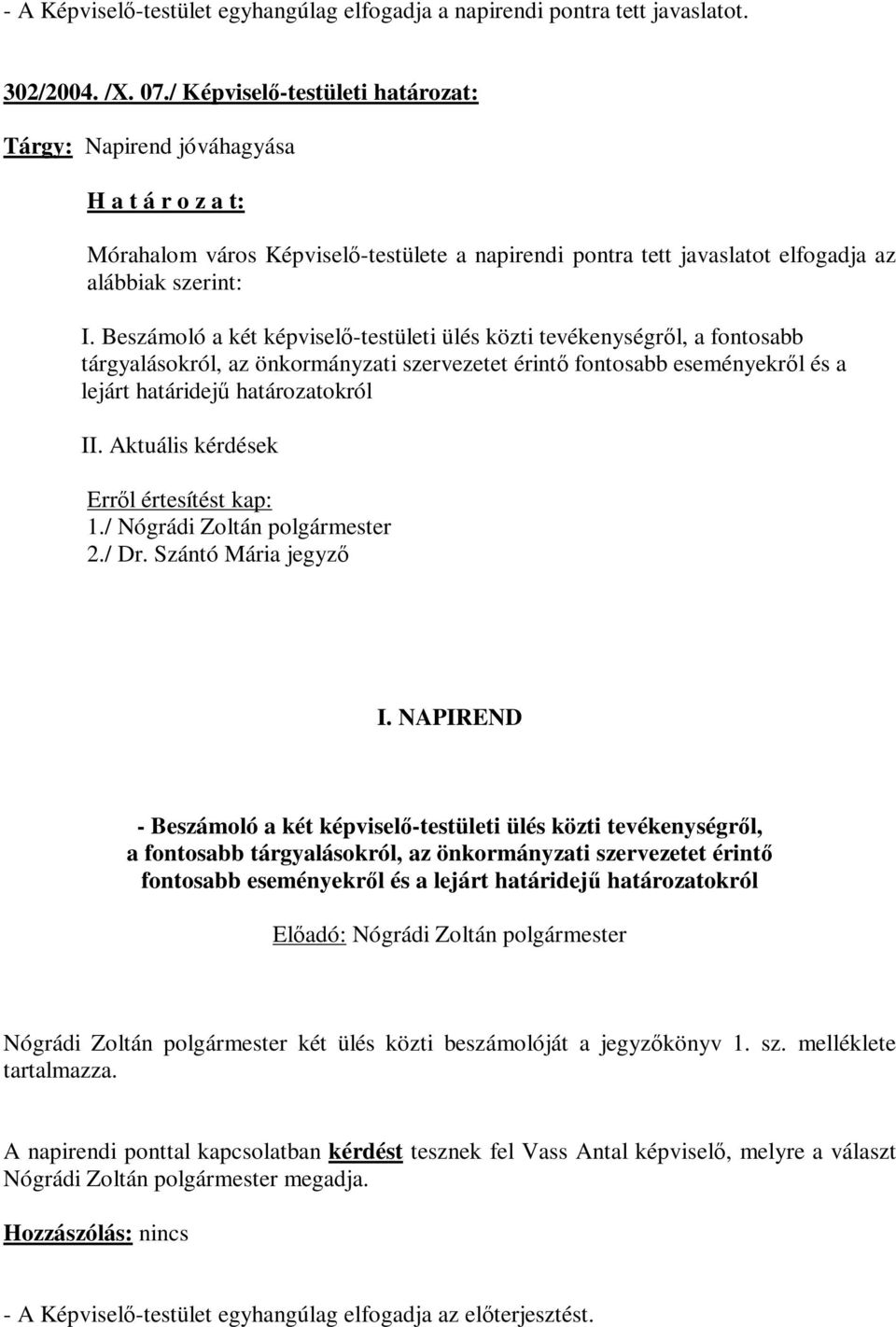 - A Képviselő-testület egyhangúlag elfogadja a napirendi pontra tett javaslatot.

302/2004. /X. 07./ Képviselő-testületi határozat:

Tárgy: Napirend jóváhagyása

H a t á r o z a t:

Mórahalom város Képviselő-testülete a napirendi pontra tett javaslatot elfogadja az alábbiak szerint:

I. Beszámoló a két képviselő-testületi ülés közti tevékenységről, a fontosabb tárgyalásokról, az önkormányzati szervezetet érintő fontosabb eseményekről és a lejárt határidejű határozatokról

II. Aktuális kérdések

Erről értesítést kap:
1./ Nógrádi Zoltán polgármester
2./ Dr. Szántó Mária jegyző

I. NAPIREND

- Beszámoló a két képviselő-testületi ülés közti tevékenységről, a fontosabb tárgyalásokról, az önkormányzati szervezetet érintő fontosabb eseményekről és a lejárt határidejű határozatokról

Előadó: Nógrádi Zoltán polgármester

Nógrádi Zoltán polgármester két ülés közti beszámolóját a jegyzőkönyv 1. sz. melléklete tartalmazza.

A napirendi ponttal kapcsolatban kérdést tesznek fel Vass Antal képviselő, melyre a választ Nógrádi Zoltán polgármester megadja.

Hozzászólás: nincs

- A Képviselő-testület egyhangúlag elfogadja az előterjesztést.